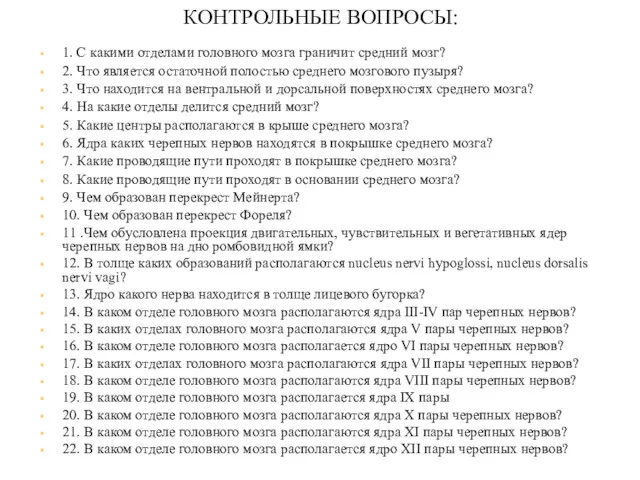 КОНТРОЛЬНЫЕ ВОПРОСЫ:

1. С какими отделами головного мозга граничит средний мозг?
2. Что является остаточной полостью среднего мозгового пузыря?
3. Что находится на вентральной и дорсальной поверхностях среднего мозга?
4. На какие отделы делится средний мозг?
5. Какие центры располагаются в крыше среднего мозга?
6. Ядра каких черепных нервов находятся в покрышке среднего мозга?
7. Какие проводящие пути проходят в покрышке среднего мозга?
8. Какие проводящие пути проходят в основании среднего мозга?
9. Чем образован перекрест Мейнерта?
10. Чем образован перекрест Фореля?
11 .Чем обусловлена проекция двигательных, чувствительных и вегетативных ядер черепных нервов на дно ромбовидной ямки?
12. В толще каких образований располагаются nucleus nervi hypoglossi, nucleus dorsalis nervi vagi?
13. Ядро какого нерва находится в толще лицевого бугорка?
14. В каком отделе головного мозга располагаются ядра III-IV пар черепных нервов?
15. В каких отделах головного мозга располагаются ядра V пары черепных нервов?
16. В каком отделе головного мозга располагается ядро VI пары черепных нервов?
17. В каких отделах головного мозга располагаются ядра VII пары черепных нервов?
18. В каком отделе головного мозга располагаются ядра VIII пары черепных нервов?
19. В каком отделе головного мозга располагается ядра IX пары
20. В каком отделе головного мозга располагаются ядра X пары черепных нервов?
21. В каком отделе головного мозга располагаются ядра XI пары черепных нервов?
22. В каком отделе головного мозга располагается ядро XII пары черепных нервов?